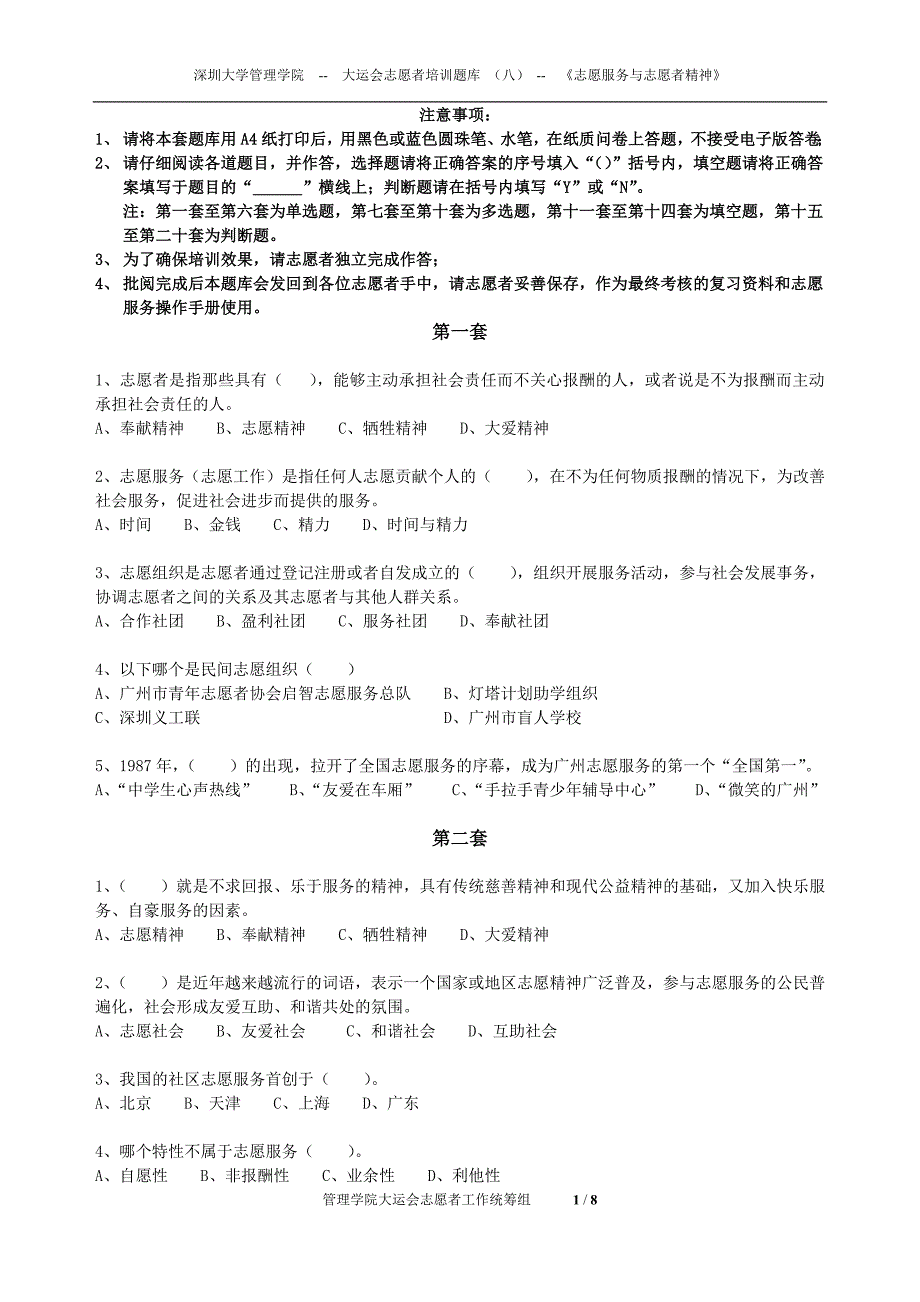 深圳大学管理学院 -- 大运会志愿者培训题库 （八） -- 《志愿服务与志愿者精神》

注意事项：
1、请将本套题库用 A4 纸打印后，用黑色或蓝色圆珠笔、水笔，在纸质问卷上答题，不接受电子版答卷
2、请仔细阅读各道题目，并作答，选择题请将正确答案的序号填入“()”括号内，填空题请将正确答案填写于题目的“______”横线上；判断题请在括号内填写“Y”或“N”。
注：第一套至第六套为单选题，第七套至第十套为多选题，第十一套至第十四套为填空题，第十五至第二十套为判断题。
3、为了确保培训效果，请志愿者独立完成作答；
4、批阅完成后本题库会发回到各位志愿者手中，请志愿者妥善保存，作为最终考核的复习资料和志愿服务操作手册使用。

第一套

1、志愿者是指那些具有（ ），能够主动承担社会责任而不关心报酬的人，或者说是不为报酬而主动承担社会责任的人。
A、奉献精神 B、志愿精神 C、牺牲精神 D、大爱精神

2、志愿服务（志愿工作）是指任何人志愿贡献个人的（ ），在不为任何物质报酬的情况下，为改善社会服务，促进社会进步而提供的服务。
A、时间 B、金钱 C、精力 D、时间与精力

3、志愿组织是志愿者通过登记注册或者自发成立的（ ），组织开展服务活动，参与社会发展事务，协调志愿者之间的关系及其志愿者与其他人群关系。
A、合作社团 B、盈利社团 C、服务社团 D、奉献社团

4、以下哪个是民间志愿组织（ ）
A、广州市青年志愿者协会启智志愿服务总队 B、灯塔计划助学组织
C、深圳义工联 D、广州市盲人学校

5、1987 年，（ ）的出现，拉开了全国志愿服务的序幕，成为广州志愿服务的第一个“全国第一”。
A、“中学生心声热线” B、“友爱在车厢” C、“手拉手青少年辅导中心” D、“微笑的广州”

第二套

1、（ ）就是不求回报、乐于服务的精神，具有传统慈善精神和现代公益精神的基础，又加入快乐服务、自豪服务的因素。
A、志愿精神 B、奉献精神 C、牺牲精神 D、大爱精神

2、（ ）是近年越来越流行的词语，表示一个国家或地区志愿精神广泛普及，参与志愿服务的公民普遍化，社会形成友爱互助、和谐共处的氛围。
A、志愿社会 B、友爱社会 C、和谐社会 D、互助社会

3、我国的社区志愿服务首创于（ ）。
A、北京 B、天津 C、上海 D、广东

4、哪个特性不属于志愿服务（ ）。
A、自愿性 B、非报酬性 C、业余性 D、利他性

管理学院大运会志愿者工作统筹组 1 / 8